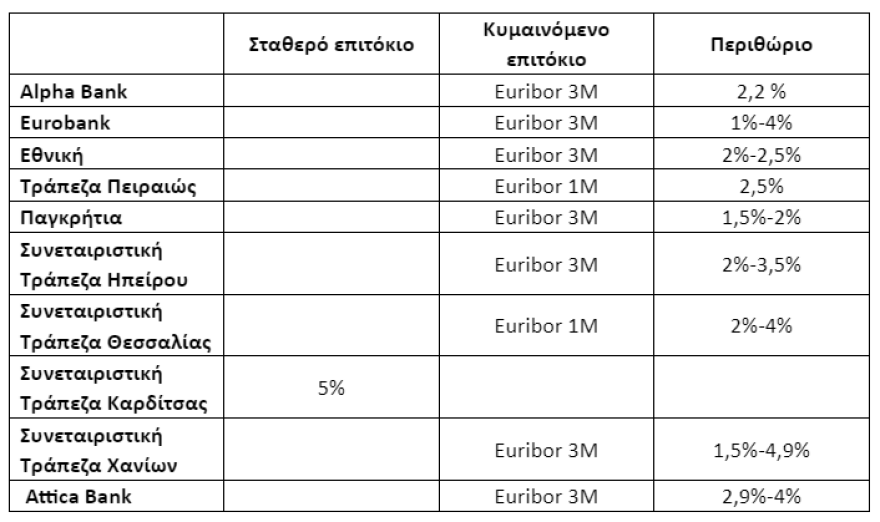 | | Σταθερό επιτόκιο | Κυμαινόμενο επιτόκιο | Περιθώριο |
|---|---|---|---|
| Alpha Bank | | Euribor 3M | 2,2 % |
| Eurobank | | Euribor 3M | 1%-4% |
| Εθνική | | Euribor 3M | 2%-2,5% |
| Τράπεζα Πειραιώς | | Euribor 1M | 2,5% |
| Παγκρήτια | | Euribor 3M | 1,5%-2% |
| Συνεταιριστική Τράπεζα Ηπείρου | | Euribor 3M | 2%-3,5% |
| Συνεταιριστική Τράπεζα Θεσσαλίας | | Euribor 1M | 2%-4% |
| Συνεταιριστική Τράπεζα Καρδίτσας | 5% | | |
| Συνεταιριστική Τράπεζα Χανίων | | Euribor 3M | 1,5%-4,9% |
| Attica Bank | | Euribor 3M | 2,9%-4% |